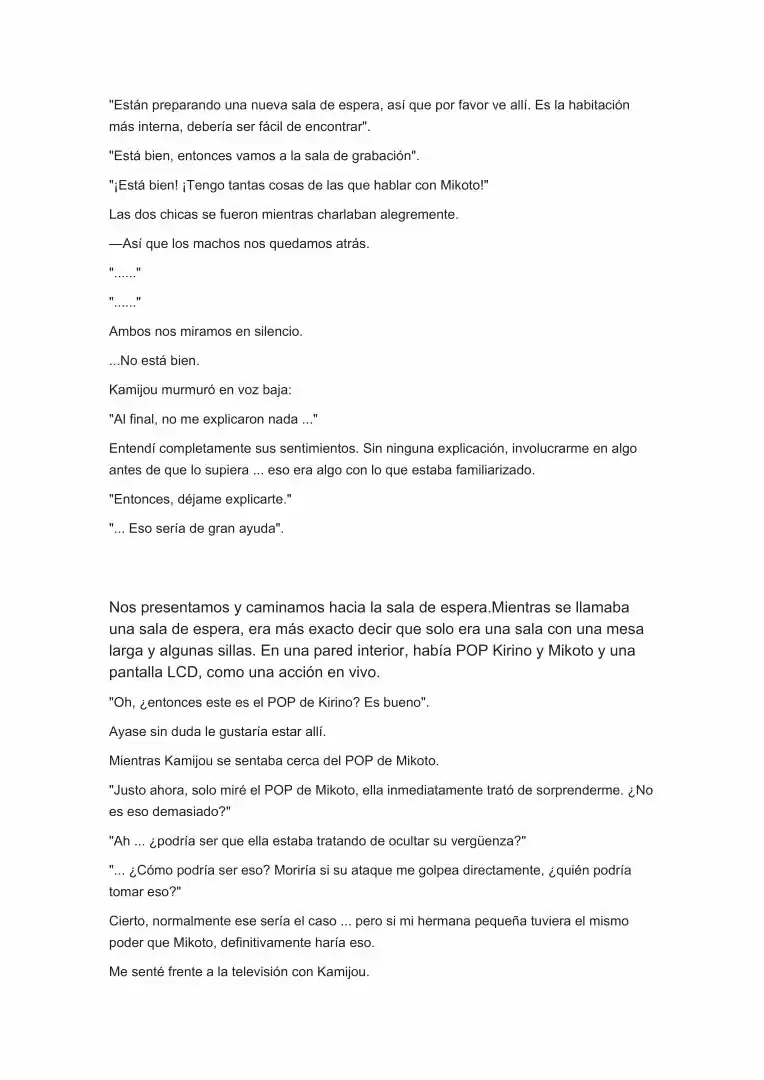 "Están preparando una nueva sala de espera, así que por favor ve allí. Es la habitación más interna, debería ser fácil de encontrar".

"Está bien, entonces vamos a la sala de grabación".

"¡Está bien! ¡Tengo tantas cosas de las que hablar con Mikoto!"

Las dos chicas se fueron mientras charlaban alegremente.

—Así que los machos nos quedamos atrás.

"......"

"......"

Ambos nos miramos en silencio.

...No está bien.

Kamijou murmuró en voz baja:

"Al final, no me explicaron nada ..."

Entendí completamente sus sentimientos. Sin ninguna explicación, involucrarme en algo antes de que lo supiera ... eso era algo con lo que estaba familiarizado.

"Entonces, déjame explicarte."

"... Eso sería de gran ayuda".

Nos presentamos y caminamos hacia la sala de espera.Mientras se llamaba una sala de espera, era más exacto decir que solo era una sala con una mesa larga y algunas sillas. En una pared interior, había POP Kirino y Mikoto y una pantalla LCD, como una acción en vivo.

"Oh, ¿entonces este es el POP de Kirino? Es bueno".

Ayase sin duda le gustaría estar allí.

Mientras Kamijou se sentaba cerca del POP de Mikoto.

"Justo ahora, solo miré el POP de Mikoto, ella inmediatamente trató de sorprenderme. ¿No es eso demasiado?"

"Ah ... ¿podría ser que ella estaba tratando de ocultar su vergüenza?"

"... ¿Cómo podría ser eso? Moriría si su ataque me golpea directamente, ¿quién podría tomar eso?"

Cierto, normalmente ese sería el caso ... pero si mi hermana pequeña tuviera el mismo poder que Mikoto, definitivamente haría eso.

Me senté frente a la televisión con Kamijou.